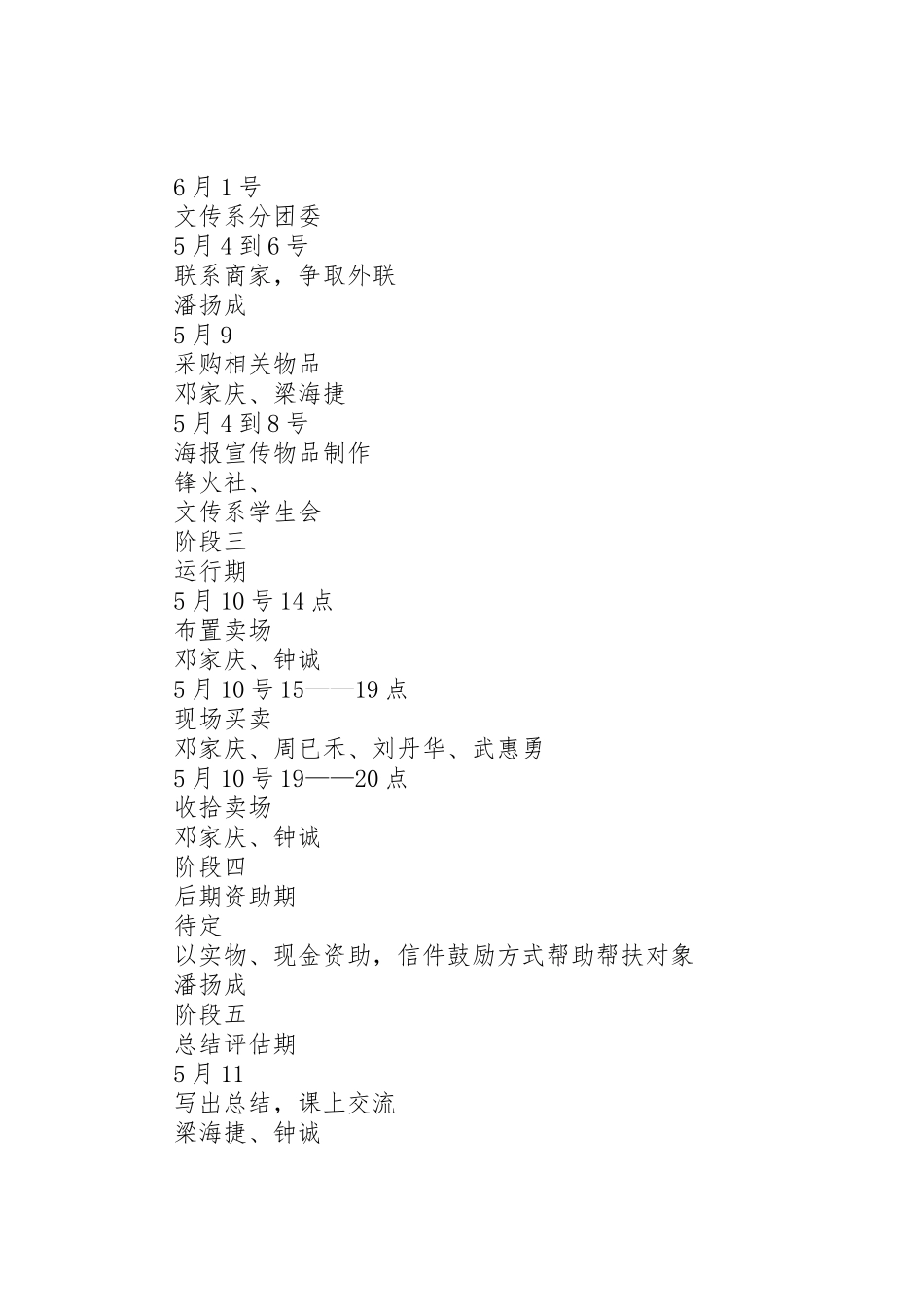 6 月 1 号
文传系分团委
5 月 4 到 6 号
联系商家，争取外联
潘扬成
5 月 9
采购相关物品
邓家庆、梁海捷
5 月 4 到 8 号
海报宣传物品制作
锋火社、
文传系学生会
阶段三
运行期
5 月 10 号 14 点
布置卖场
邓家庆、钟诚
5 月 10 号 15——19 点
现场买卖
邓家庆、周已禾、刘丹华、武惠勇
5 月 10 号 19——20 点
收拾卖场
邓家庆、钟诚
阶段四
后期资助期
待定
以实物、现金资助，信件鼓励方式帮助帮扶对象
潘扬成
阶段五
总结评估期
5 月 11
写出总结，课上交流
梁海捷、钟诚